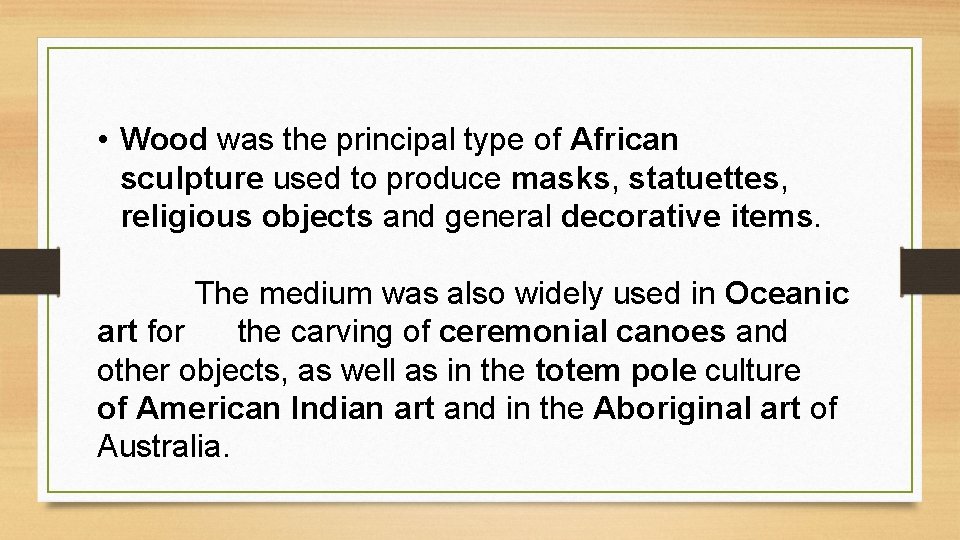 • Wood was the principal type of African sculpture used to produce masks, statuettes, religious objects and general decorative items.

The medium was also widely used in Oceanic art for the carving of ceremonial canoes and other objects, as well as in the totem pole culture of American Indian art and in the Aboriginal art of Australia.